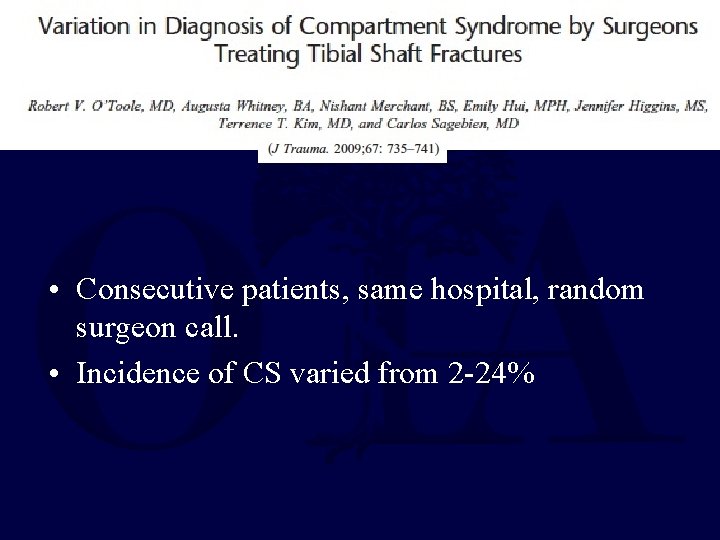 Variation in Diagnosis of Compartment Syndrome by Surgeons Treating Tibial Shaft Fractures

Robert V. O'Toole, MD, Augusta Whitney, BA, Nishant Merchant, BS, Emily Hui, MPH, Jennifer Higgins, MS, Terrence T. Kim, MD, and Carlos Sagebien, MD

(J Trauma. 2009;67: 735–741)

• Consecutive patients, same hospital, random surgeon call.
• Incidence of CS varied from 2-24%

OTA